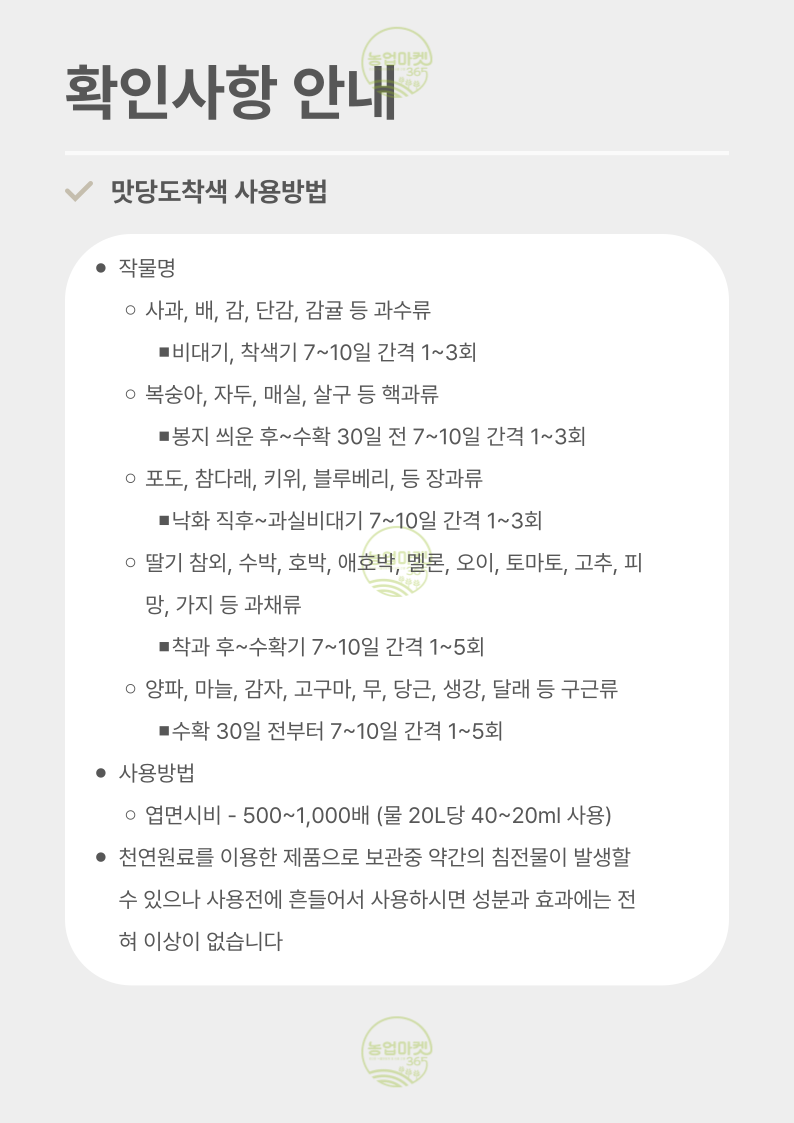 농업마켓 365

확인사항 안내

맛당도착색 사용방법

● 작물명

○ 사과, 배, 감, 단감, 감귤 등 과수류

■비대기, 착색기 7~10일 간격 1~3회

○ 복숭아, 자두, 매실, 살구 등 핵과류

■봉지 씌운 후~수확 30일 전 7~10일 간격 1~3회

○ 포도, 참다래, 키위, 블루베리, 등 장과류

■낙화 직후~과실비대기 7~10일 간격 1~3회

○ 딸기 참외, 수박, 호박, 애호박, 멜론, 오이, 토마토, 고추, 피망, 가지 등 과채류

■착과 후~수확기 7~10일 간격 1~5회

○ 양파, 마늘, 감자, 고구마, 무, 당근, 생강, 달래 등 구근류

■수확 30일 전부터 7~10일 간격 1~5회

● 사용방법

○ 엽면시비 - 500~1,000배 (물 20L당 40~20ml 사용)

● 천연원료를 이용한 제품으로 보관중 약간의 침전물이 발생할 수 있으나 사용전에 흔들어서 사용하시면 성분과 효과에는 전혀 이상이 없습니다

농업마켓 365